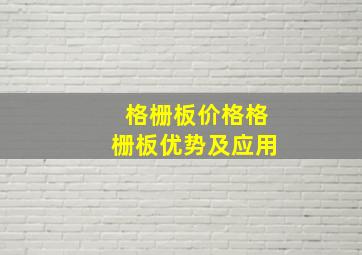 格栅板价格格栅板优势及应用